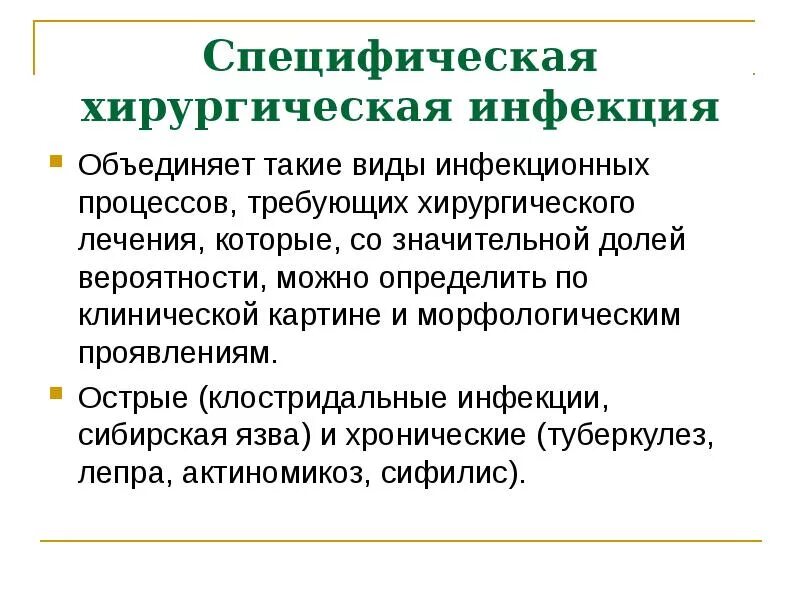 Специфическая хирургическая инфекция

Объединяет такие виды инфекционных процессов, требующих хирургического лечения, которые, со значительной долей вероятности, можно определить по клинической картине и морфологическим проявлениям.

Острые (клостридальные инфекции, сибирская язва) и хронические (туберкулез, лепра, актиномикоз, сифилис).